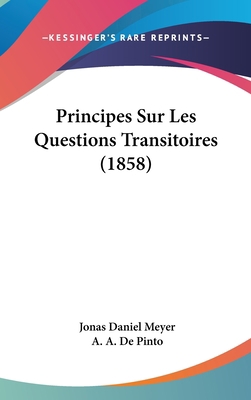 —KESSINGER'S RARE REPRINTS—

Principes Sur Les Questions Transitoires (1858)

Jonas Daniel Meyer
A. A. De Pinto